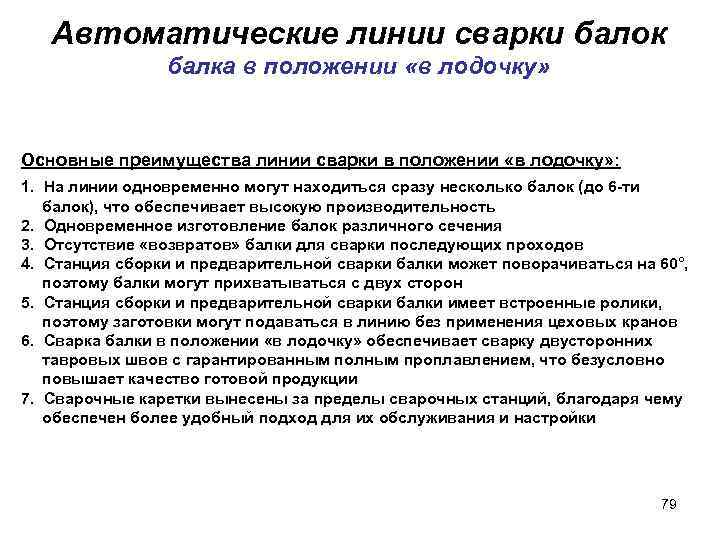 Автоматические линии сварки балок
балка в положении «в лодочку»

Основные преимущества линии сварки в положении «в лодочку»:

1. На линии одновременно могут находиться сразу несколько балок (до 6-ти балок), что обеспечивает высокую производительность
2. Одновременное изготовление балок различного сечения
3. Отсутствие «возвратов» балки для сварки последующих проходов
4. Станция сборки и предварительной сварки балки может поворачиваться на 60°, поэтому балки могут прихватываться с двух сторон
5. Станция сборки и предварительной сварки балки имеет встроенные ролики, поэтому заготовки могут подаваться в линию без применения цеховых кранов
6. Сварка балки в положении «в лодочку» обеспечивает сварку двусторонних тавровых швов с гарантированным полным проплавлением, что безусловно повышает качество готовой продукции
7. Сварочные каретки вынесены за пределы сварочных станций, благодаря чему обеспечен более удобный подход для их обслуживания и настройки

79